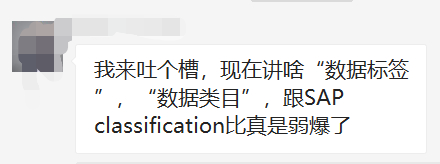 我来吐个槽，现在讲啥“数据标签”，“数据类目”，跟SAP classification比真是弱爆了